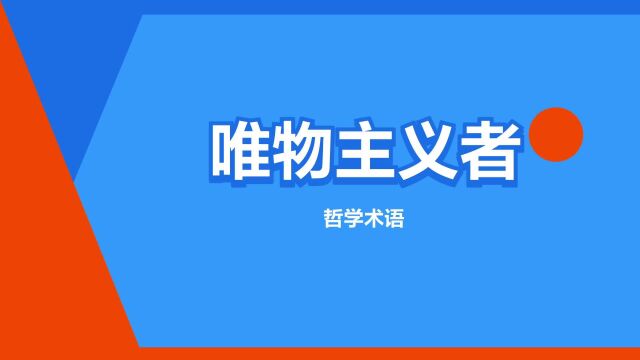 唯物主义者

哲学术语